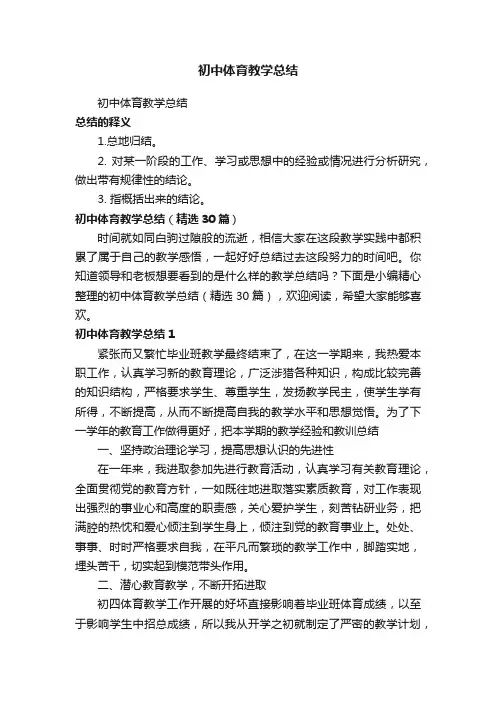 初中体育教学总结

初中体育教学总结

总结的释义

1.总地归结。

2. 对某一阶段的工作、学习或思想中的经验或情况进行分析研究，做出带有规律性的结论。

3. 指概括出来的结论。

初中体育教学总结（精选 30 篇）

时间就如同白驹过隙般的流逝，相信大家在这段教学实践中都积累了属于自己的教学感悟，一起好好总结过去这段努力的时间吧。你知道领导和老板想要看到的是什么样的教学总结吗？下面是小编精心整理的初中体育教学总结（精选 30 篇），欢迎阅读，希望大家能够喜欢。

初中体育教学总结 1

紧张而又繁忙毕业班教学最终结束了，在这一学期来，我热爱本职工作，认真学习新的教育理论，广泛涉猎各种知识，构成比较完善的知识结构，严格要求学生、尊重学生，发扬教学民主，使学生学有所得，不断提高，从而不断提高自我的教学水平和思想觉悟。为了下一学年的教育工作做得更好，把本学期的教学经验和教训总结

一、坚持政治理论学习，提高思想认识的先进性

在一年来，我进取参加先进行教育活动，认真学习有关教育理论，全面贯彻党的教育方针，一如既往地进取落实素质教育，对工作表现出强烈的事业心和高度的职责感，关心爱护学生，刻苦钻研业务，把满腔的热忱和爱心倾注到学生身上，倾注到党的教育事业上。处处、事事、时时严格要求自我，在平凡而繁琐的教学工作中，脚踏实地，埋头苦干，切实起到模范带头作用。

二、潜心教育教学，不断开拓进取

初四体育教学工作开展的好坏直接影响着毕业班体育成绩，以至于影响学生中招总成绩，所以我从开学之初就制定了严密的教学计划，